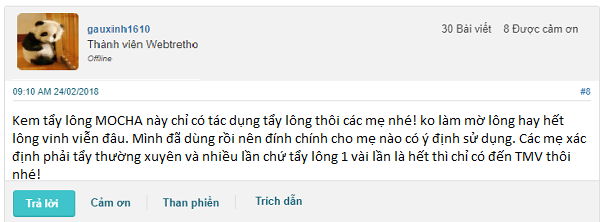 gauxinh1610
Thành viên Webtretho
Offline

30 Bài viết 8 Được cảm ơn

09:10 AM 24/02/2018 #8

Kem tẩy lông MOCHA này chỉ có tác dụng tẩy lông thôi các mẹ nhé! ko làm mờ lông hay hết lông vinh viễn đâu. Mình đã dùng rồi nên đính chính cho mẹ nào có ý định sử dụng. Các mẹ xác định phải tẩy thường xuyên và nhiều lần chứ tẩy lông 1 vài lần là hết thì chỉ có đến TMV thôi nhé!

Trả lời Cảm ơn Than phiền Trích dẫn